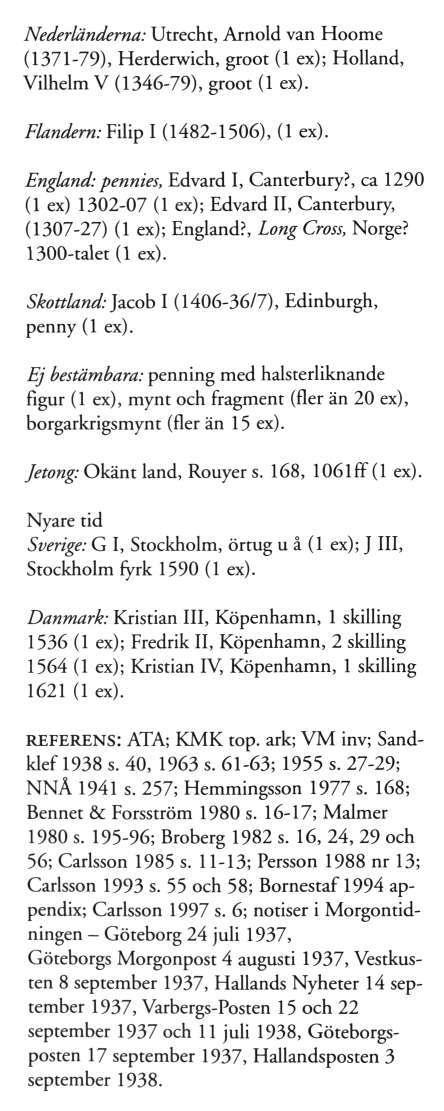 Nederländerna: Utrecht, Arnold van Hoome (1371-79), Herderwich, groot (1 ex); Holland, Vilhelm V (1346-79), groot (1 ex).

Flandern: Filip I (1482-1506), (1 ex).

England: pennies, Edvard I, Canterbury?, ca 1290 (1 ex) 1302-07 (1 ex); Edvard II, Canterbury, (1307-27) (1 ex); England?, Long Cross, Norge? 1300-talet (1 ex).

Skottland: Jacob I (1406-36/7), Edinburgh, penny (1 ex).

Ej bestämbara: penning med halsterliknande figur (1 ex), mynt och fragment (fler än 20 ex), borgarkrigsmynt (fler än 15 ex).

Jetong: Okänt land, Rouyer s. 168, 1061ff (1 ex).

Nyare tid
Sverige: G I, Stockholm, örtug u å (1 ex); J III, Stockholm fyrk 1590 (1 ex).

Danmark: Kristian III, Köpenhamn, 1 skilling 1536 (1 ex); Fredrik II, Köpenhamn, 2 skilling 1564 (1 ex); Kristian IV, Köpenhamn, 1 skilling 1621 (1 ex).

REFERENS: ATA; KMK top. ark; VM inv; Sandklef 1938 s. 40, 1963 s. 61-63; 1955 s. 27-29; NNÅ 1941 s. 257; Hemmingsson 1977 s. 168; Bennet & Forsström 1980 s. 16-17; Malmer 1980 s. 195-96; Broberg 1982 s. 16, 24, 29 och 56; Carlsson 1985 s. 11-13; Persson 1988 nr 13; Carlsson 1993 s. 55 och 58; Bornestaf 1994 appendix; Carlsson 1997 s. 6; notiser i Morgontidningen – Göteborg 24 juli 1937, Göteborgs Morgonpost 4 augusti 1937, Vestkusten 8 september 1937, Hallands Nyheter 14 september 1937, Varbergs-Posten 15 och 22 september 1937 och 11 juli 1938, Göteborgsposten 17 september 1937, Hallandsposten 3 september 1938.